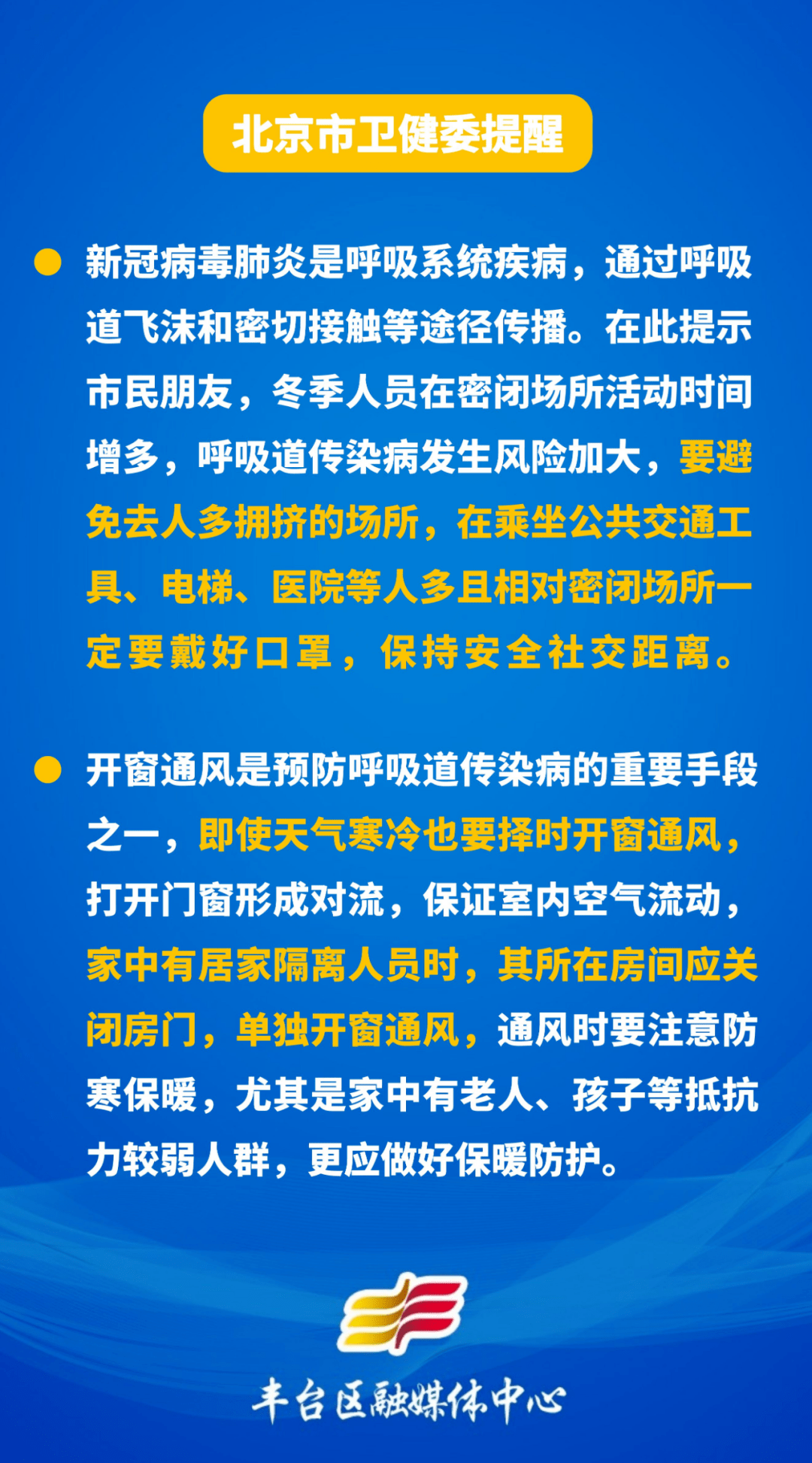 北京市卫健委提醒

新冠病毒肺炎是呼吸系统疾病，通过呼吸道飞沫和密切接触等途径传播。在此提示市民朋友，冬季人员在密闭场所活动时间增多，呼吸道传染病发生风险加大，要避免去人多拥挤的场所，在乘坐公共交通工具、电梯、医院等人多且相对密闭场所一定要戴好口罩，保持安全社交距离。

开窗通风是预防呼吸道传染病的重要手段之一，即使天气寒冷也要择时开窗通风，打开门窗形成对流，保证室内空气流动，家中有居家隔离人员时，其所在房间应关闭房门，单独开窗通风，通风时要注意防寒保暖，尤其是家中有老人、孩子等抵抗力较弱人群，更应做好保暖防护。

丰台区融媒体中心